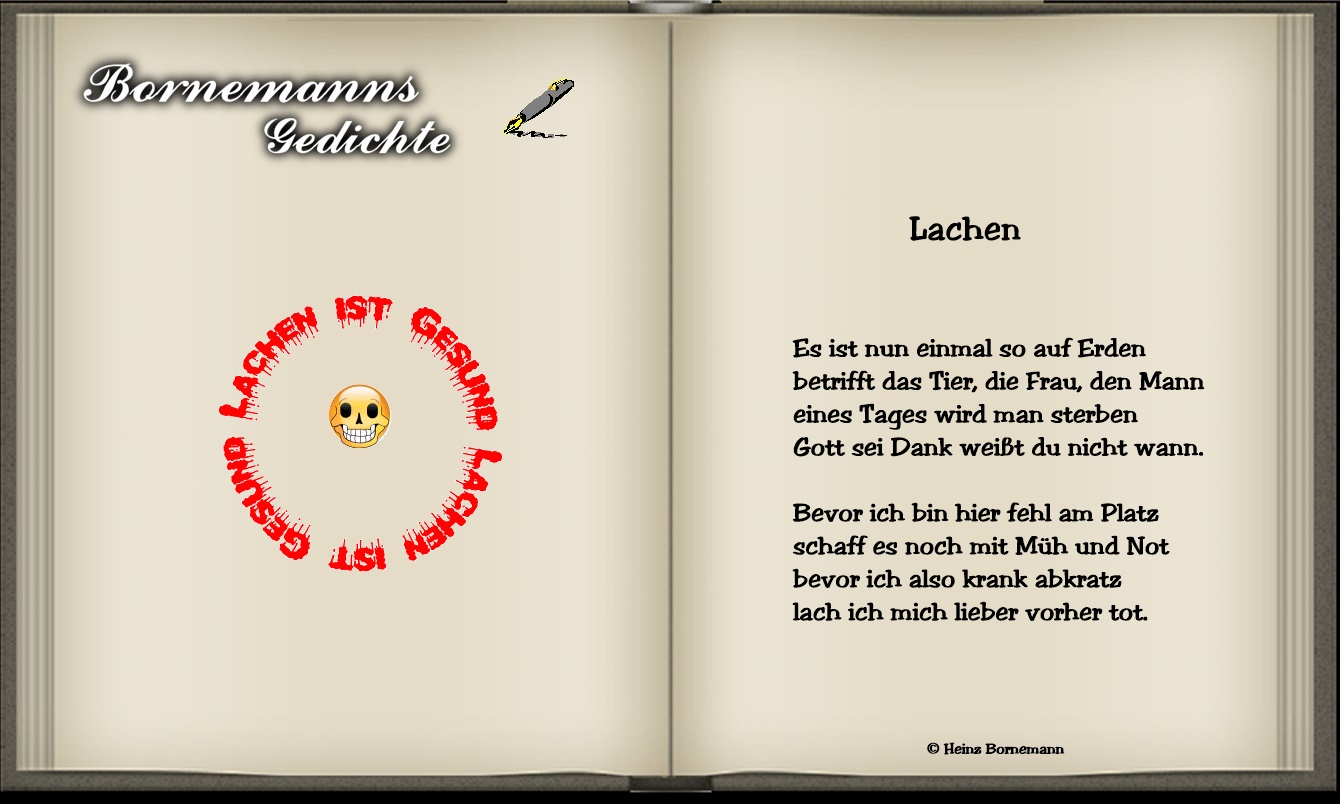 Bornemanns Gedichte

LACHEN IST GESUND LACHEN IST GESUND

Lachen

Es ist nun einmal so auf Erden
betrifft das Tier, die Frau, den Mann
eines Tages wird man sterben
Gott sei Dank weißt du nicht wann.

Bevor ich bin hier fehl am Platz
schaff es noch mit Müh und Not
bevor ich also krank abkratz
lach ich mich lieber vorher tot.

© Heinz Bornemann